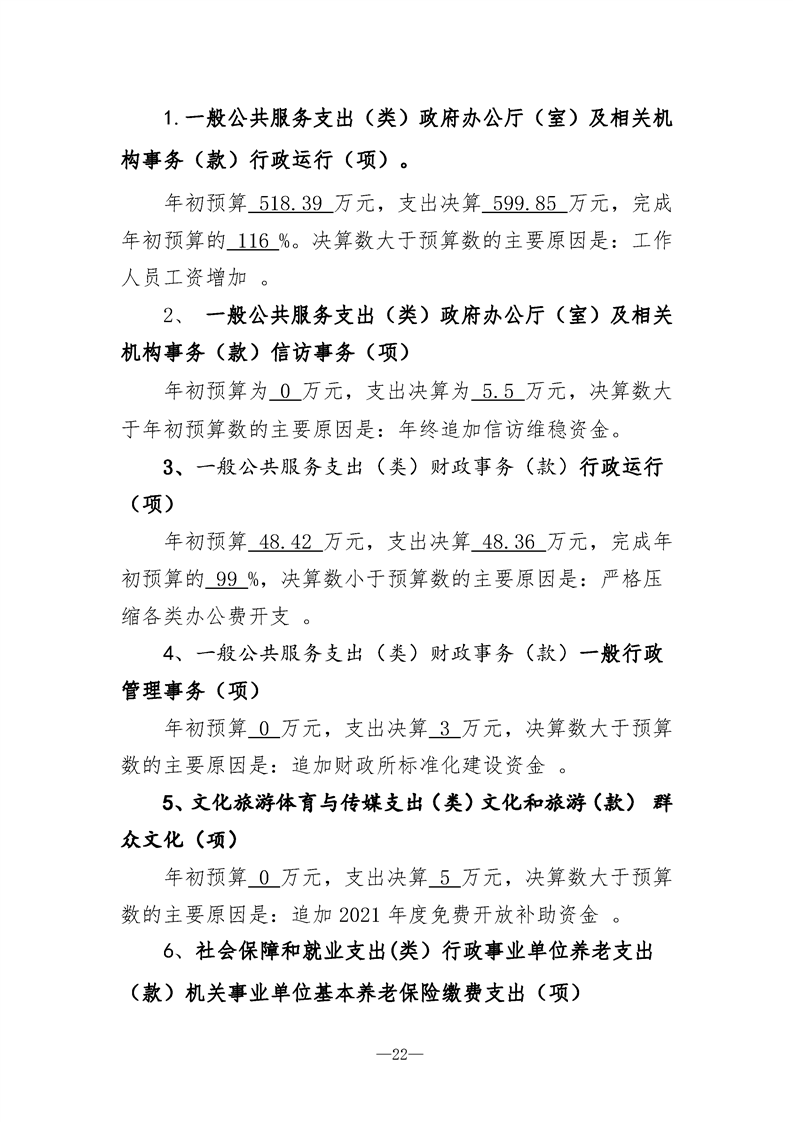 1.一般公共服务支出（类）政府办公厅（室）及相关机构事务（款）行政运行（项）。

年初预算 518.39 万元，支出决算 599.85 万元，完成年初预算的 116 %。决算数大于预算数的主要原因是：工作人员工资增加 。

2、 一般公共服务支出（类）政府办公厅（室）及相关机构事务（款）信访事务（项）

年初预算为 0 万元，支出决算为 5.5 万元，决算数大于年初预算数的主要原因是：年终追加信访维稳资金。

3、一般公共服务支出（类）财政事务（款）行政运行（项）

年初预算 48.42 万元，支出决算 48.36 万元，完成年初预算的 99 %，决算数小于预算数的主要原因是：严格压缩各类办公费开支 。

4、一般公共服务支出（类）财政事务（款）一般行政管理事务（项）

年初预算 0 万元，支出决算 3 万元，决算数大于预算数的主要原因是：追加财政所标准化建设资金 。

5、文化旅游体育与传媒支出（类）文化和旅游（款） 群众文化（项）

年初预算 0 万元，支出决算 5 万元，决算数大于预算数的主要原因是：追加 2021 年度免费开放补助资金 。

6、社会保障和就业支出(类）行政事业单位养老支出（款）机关事业单位基本养老保险缴费支出（项）

—22—